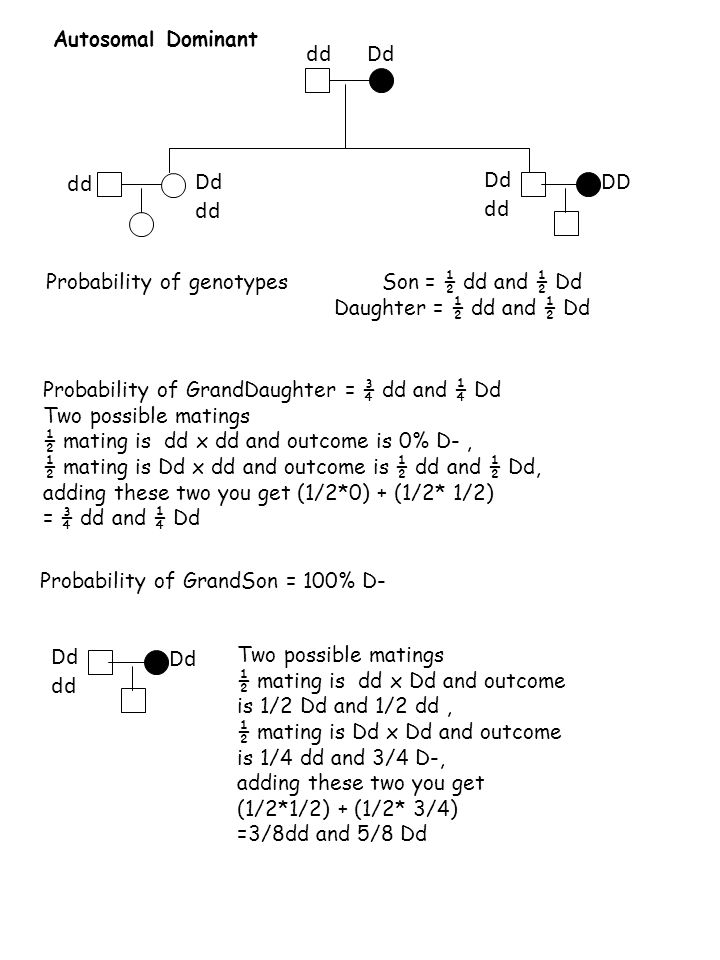 Autosomal Dominant

dd Dd

dd Dd dd

Dd dd DD

Probability of genotypes Son = $\frac{1}{2}$ dd and $\frac{1}{2}$ Dd
Daughter = $\frac{1}{2}$ dd and $\frac{1}{2}$ Dd

Probability of GrandDaughter = $\frac{3}{4}$ dd and $\frac{1}{4}$ Dd
Two possible matings
$\frac{1}{2}$ mating is dd x dd and outcome is 0% D- ,
$\frac{1}{2}$ mating is Dd x dd and outcome is $\frac{1}{2}$ dd and $\frac{1}{2}$ Dd,
adding these two you get (1/2*0) + (1/2* 1/2)
= $\frac{3}{4}$ dd and $\frac{1}{4}$ Dd

Probability of GrandSon = 100% D-

Dd dd Dd

Two possible matings
$\frac{1}{2}$ mating is dd x Dd and outcome is 1/2 Dd and 1/2 dd ,
$\frac{1}{2}$ mating is Dd x Dd and outcome is 1/4 dd and 3/4 D-,
adding these two you get
(1/2*1/2) + (1/2* 3/4)
=3/8dd and 5/8 Dd